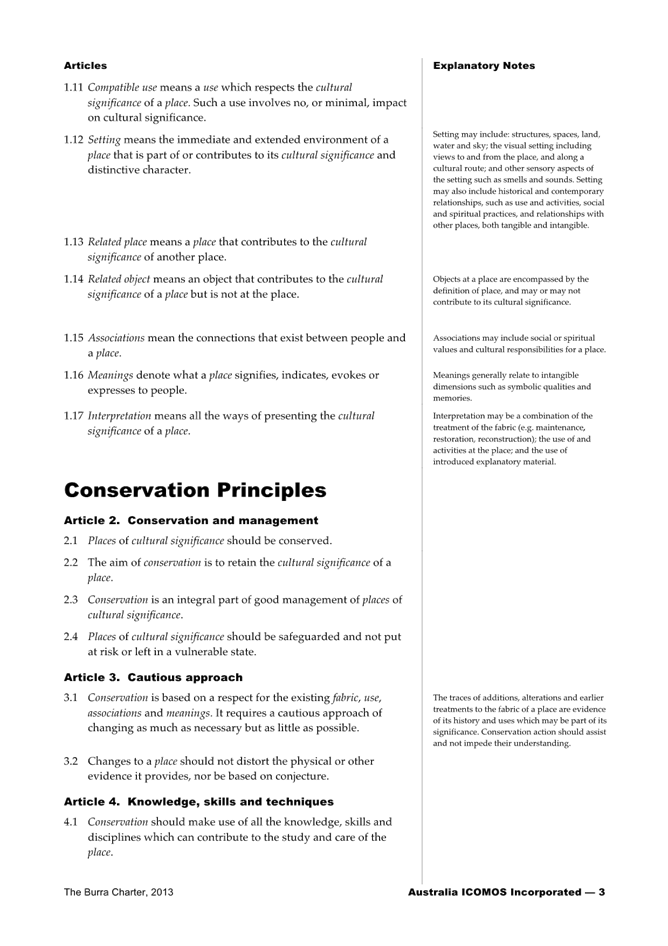 Articles

1.11 Compatible use means a use which respects the cultural significance of a place. Such a use involves no, or minimal, impact on cultural significance.

1.12 Setting means the immediate and extended environment of a place that is part of or contributes to its cultural significance and distinctive character.

1.13 Related place means a place that contributes to the cultural significance of another place.

1.14 Related object means an object that contributes to the cultural significance of a place but is not at the place.

1.15 Associations mean the connections that exist between people and a place.

1.16 Meanings denote what a place signifies, indicates, evokes or expresses to people.

1.17 Interpretation means all the ways of presenting the cultural significance of a place.

Conservation Principles

Article 2. Conservation and management

2.1 Places of cultural significance should be conserved.

2.2 The aim of conservation is to retain the cultural significance of a place.

2.3 Conservation is an integral part of good management of places of cultural significance.

2.4 Places of cultural significance should be safeguarded and not put at risk or left in a vulnerable state.

Article 3. Cautious approach

3.1 Conservation is based on a respect for the existing fabric, use, associations and meanings. It requires a cautious approach of changing as much as necessary but as little as possible.

3.2 Changes to a place should not distort the physical or other evidence it provides, nor be based on conjecture.

Article 4. Knowledge, skills and techniques

4.1 Conservation should make use of all the knowledge, skills and disciplines which can contribute to the study and care of the place.

Explanatory Notes

Setting may include: structures, spaces, land, water and sky; the visual setting including views to and from the place, and along a cultural route; and other sensory aspects of the setting such as smells and sounds. Setting may also include historical and contemporary relationships, such as use and activities, social and spiritual practices, and relationships with other places, both tangible and intangible.

Objects at a place are encompassed by the definition of place, and may or may not contribute to its cultural significance.

Associations may include social or spiritual values and cultural responsibilities for a place.

Meanings generally relate to intangible dimensions such as symbolic qualities and memories.

Interpretation may be a combination of the treatment of the fabric (e.g. maintenance, restoration, reconstruction); the use of and activities at the place; and the use of introduced explanatory material.

The traces of additions, alterations and earlier treatments to the fabric of a place are evidence of its history and uses which may be part of its significance. Conservation action should assist and not impede their understanding.

The Burra Charter, 2013

Australia ICOMOS Incorporated — 3